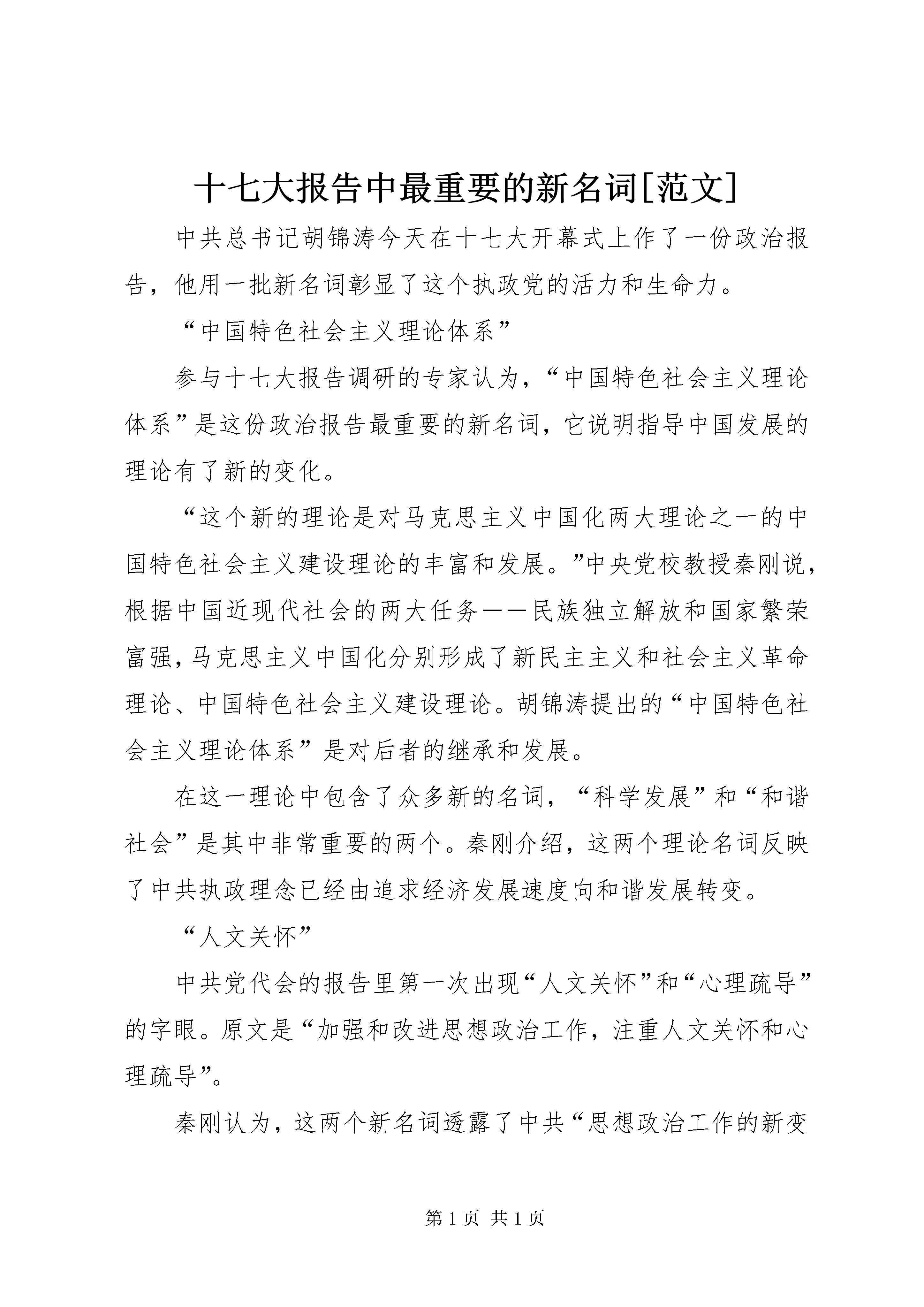 十七大报告中最重要的新名词[范文]

中共总书记胡锦涛今天在十七大开幕式上作了一份政治报告，他用一批新名词彰显了这个执政党的活力和生命力。

“中国特色社会主义理论体系”

参与十七大报告调研的专家认为，“中国特色社会主义理论体系”是这份政治报告最重要的新名词，它说明指导中国发展的理论有了新的变化。

“这个新的理论是对马克思主义中国化两大理论之一的中国特色社会主义建设理论的丰富和发展。”中央党校教授秦刚说，根据中国近现代社会的两大任务——民族独立解放和国家繁荣富强，马克思主义中国化分别形成了新民主主义和社会主义革命理论、中国特色社会主义建设理论。胡锦涛提出的“中国特色社会主义理论体系”是对后者的继承和发展。

在这一理论中包含了众多新的名词，“科学发展”和“和谐社会”是其中非常重要的两个。秦刚介绍，这两个理论名词反映了中共执政理念已经由追求经济发展速度向和谐发展转变。

“人文关怀”

中共党代会的报告里第一次出现“人文关怀”和“心理疏导”的字眼。原文是“加强和改进思想政治工作，注重人文关怀和心理疏导”。

秦刚认为，这两个新名词透露了中共“思想政治工作的新变

第 1 页 共 1 页